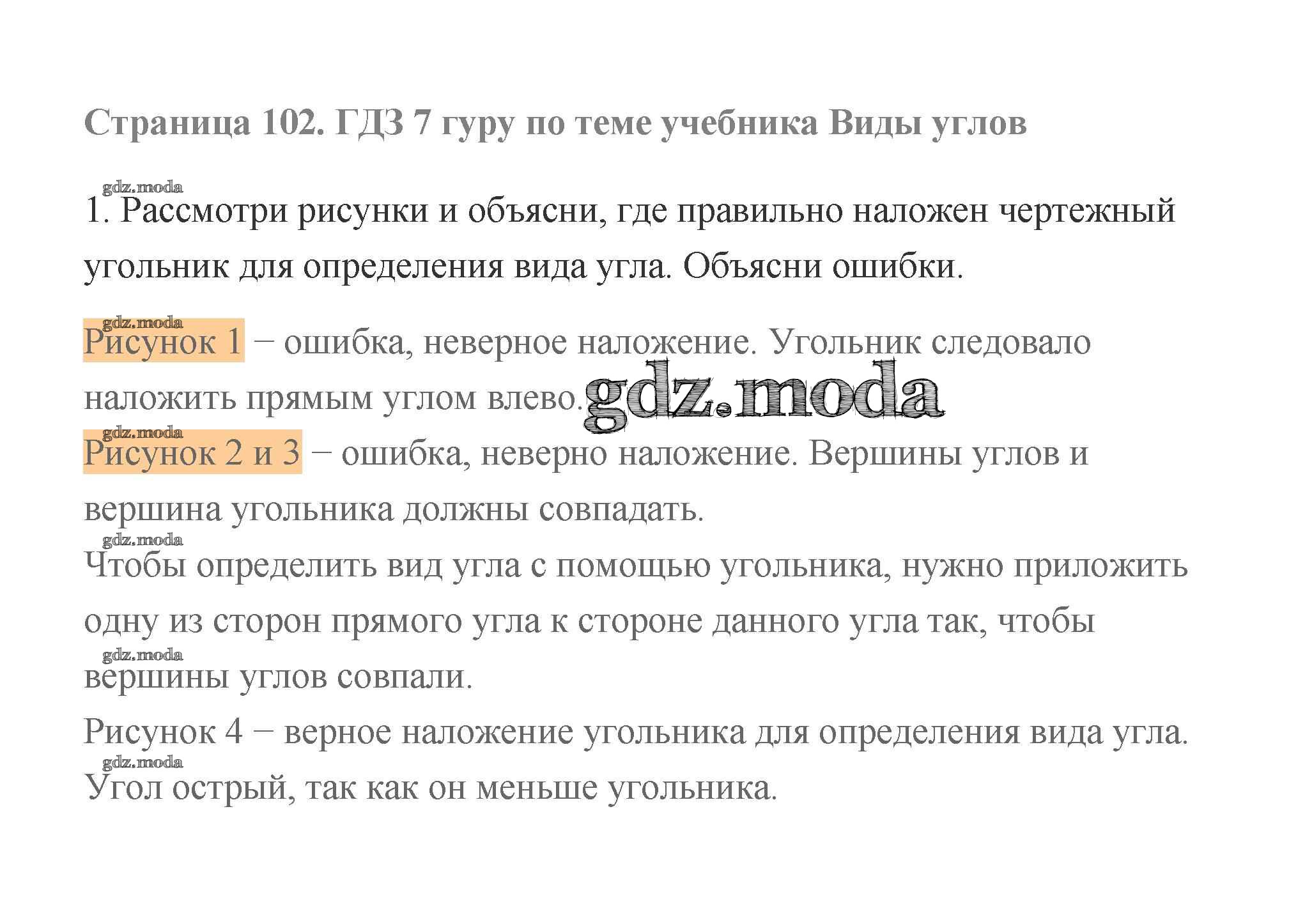 Страница 102. ГДЗ 7 гуру по теме учебника Виды углов

1. Рассмотри рисунки и объясни, где правильно наложен чертежный угольник для определения вида угла. Объясни ошибки.

Рисунок 1 − ошибка, неверное наложение. Угольник следовало наложить прямым углом влево.

Рисунок 2 и 3 − ошибка, неверно наложение. Вершины углов и вершина угольника должны совпадать.

Чтобы определить вид угла с помощью угольника, нужно приложить одну из сторон прямого угла к стороне данного угла так, чтобы вершины углов совпали.

Рисунок 4 − верное наложение угольника для определения вида угла.

Угол острый, так как он меньше угольника.

gdz.moda